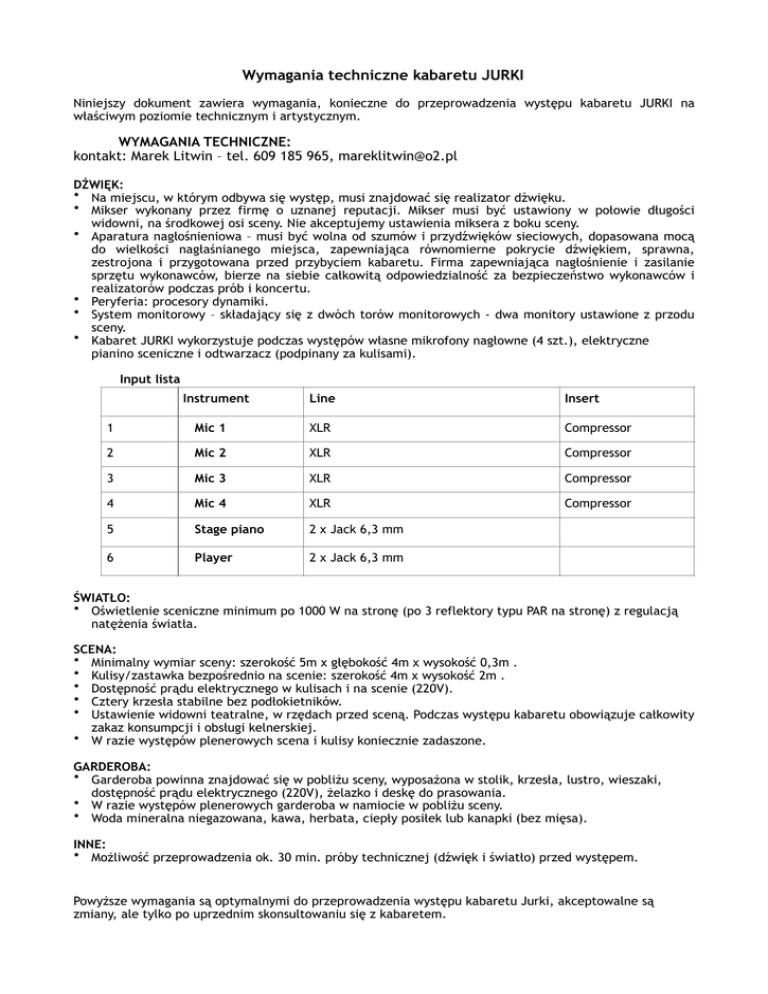 Wymagania techniczne kabaretu JURKI

Niniejszy dokument zawiera wymagania, konieczne do przeprowadzenia występu kabaretu JURKI na właściwym poziomie technicznym i artystycznym.

WYMAGANIA TECHNICZNE:
kontakt: Marek Litwin – tel. 609 185 965, mareklitwin@o2.pl

DŹWIĘK:
• Na miejscu, w którym odbywa się występ, musi znajdować się realizator dźwięku.
• Mikser wykonany przez firmę o uznanej reputacji. Mikser musi być ustawiony w połowie długości widowni, na środkowej osi sceny. Nie akceptujemy ustawienia miksera z boku sceny.
• Aparatura nagłośnieniowa – musi być wolna od szumów i przydźwięków sieciowych, dopasowana mocą do wielkości nagłaśnianego miejsca, zapewniająca równomierne pokrycie dźwiękiem, sprawna, zestrojona i przygotowana przed przybyciem kabaretu. Firma zapewniająca nagłośnienie i zasilanie sprzętu wykonawców, bierze na siebie całkowitą odpowiedzialność za bezpieczeństwo wykonawców i realizatorów podczas prób i koncertu.
• Peryferia: procesory dynamiki.
• System monitorowy – składający się z dwóch torów monitorowych - dwa monitory ustawione z przodu sceny.
• Kabaret JURKI wykorzystuje podczas występów własne mikrofony nagłowne (4 szt.), elektryczne pianino sceniczne i odtwarzacz (podpinany za kulisami).

Input lista

| | Instrument | Line | Insert |
|---|---|---|---|
| 1 | Mic 1 | XLR | Compressor |
| 2 | Mic 2 | XLR | Compressor |
| 3 | Mic 3 | XLR | Compressor |
| 4 | Mic 4 | XLR | Compressor |
| 5 | Stage piano | 2 x Jack 6,3 mm | |
| 6 | Player | 2 x Jack 6,3 mm | |

ŚWIATŁO:
• Oświetlenie sceniczne minimum po 1000 W na stronę (po 3 reflektory typu PAR na stronę) z regulacją natężenia światła.

SCENA:
• Minimalny wymiar sceny: szerokość 5m x głębokość 4m x wysokość 0,3m .
• Kulisy/zastawka bezpośrednio na scenie: szerokość 4m x wysokość 2m .
• Dostępność prądu elektrycznego w kulisach i na scenie (220V).
• Cztery krzesła stabilne bez podłokietników.
• Ustawienie widowni teatralne, w rzędach przed sceną. Podczas występu kabaretu obowiązuje całkowity zakaz konsumpcji i obsługi kelnerskiej.
• W razie występów plenerowych scena i kulisy koniecznie zadaszone.

GARDEROBA:
• Garderoba powinna znajdować się w pobliżu sceny, wyposażona w stolik, krzesła, lustro, wieszaki, dostępność prądu elektrycznego (220V), żelazko i deskę do prasowania.
• W razie występów plenerowych garderoba w namiocie w pobliżu sceny.
• Woda mineralna niegazowana, kawa, herbata, ciepły posiłek lub kanapki (bez mięsa).

INNE:
• Możliwość przeprowadzenia ok. 30 min. próby technicznej (dźwięk i światło) przed występem.

Powyższe wymagania są optymalnymi do przeprowadzenia występu kabaretu Jurki, akceptowalne są zmiany, ale tylko po uprzednim skonsultowaniu się z kabaretem.